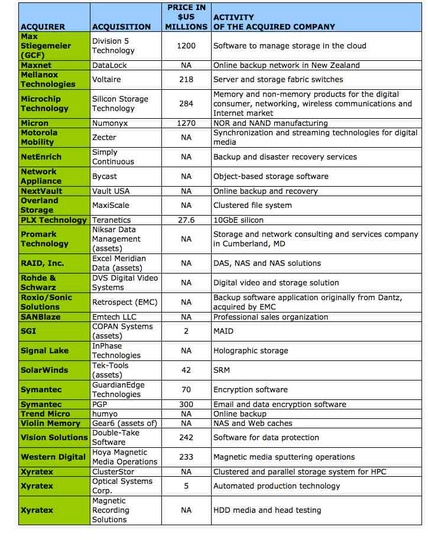 | ACQUIRER | ACQUISITION | PRICE IN $US MILLIONS | ACTIVITY OF THE ACQUIRED COMPANY |
|---|---|---|---|
| Max Stiegemeier (GCF) | Division 5 Technology | 1200 | Software to manage storage in the cloud |
| Maxnet | DataLock | NA | Online backup network in New Zealand |
| Mellanox Technologies | Voltaire | 218 | Server and storage fabric switches |
| Microchip Technology | Silicon Storage Technology | 284 | Memory and non-memory products for the digital consumer, networking, wireless communications and Internet market |
| Micron | Numonyx | 1270 | NOR and NAND manufacturing |
| Motorola Mobility | Zecter | NA | Synchronization and streaming technologies for digital media |
| NetEnrich | Simply Continuous | NA | Backup and disaster recovery services |
| Network Appliance | Bycast | NA | Object-based storage software |
| NextVault | Vault USA | NA | Online backup and recovery |
| Overland Storage | MaxiScale | NA | Clustered file system |
| PLX Technology | Teranetics | 27.6 | 10GbE silicon |
| Promark Technology | Niksar Data Management (assets) | NA | Storage and network consulting and services company in Cumberland, MD |
| RAID, Inc. | Excel Meridian Data (assets) | NA | DAS, NAS and NAS solutions |
| Rohde & Schwarz | DVS Digital Video Systems | NA | Digital video and storage solution |
| Roxio/Sonic Solutions | Retrospect (EMC) | NA | Backup software application originally from Dantz, acquired by EMC |
| SANBlaze | Emtech LLC | NA | Professional sales organization |
| SGI | COPAN Systems (assets) | 2 | MAID |
| Signal Lake | InPhase Technologies | NA | Holographic storage |
| SolarWinds | Tek-Tools (assets) | 42 | SRM |
| Symantec | GuardianEdge Technologies | 70 | Encryption software |
| Symantec | PGP | 300 | Email and data encryption software |
| Trend Micro | humyo | NA | Online backup |
| Violin Memory | Gear6 (assets of) | NA | NAS and Web caches |
| Vision Solutions | Double-Take Software | 242 | Software for data protection |
| Western Digital | Hoya Magnetic Media Operations | 233 | Magnetic media sputtering operations |
| Xyratex | ClusterStor | NA | Clustered and parallel storage system for HPC |
| Xyratex | Optical Systems Corp. | 5 | Automated production technology |
| Xyratex | Magnetic Recording Solutions | NA | HDD media and head testing |